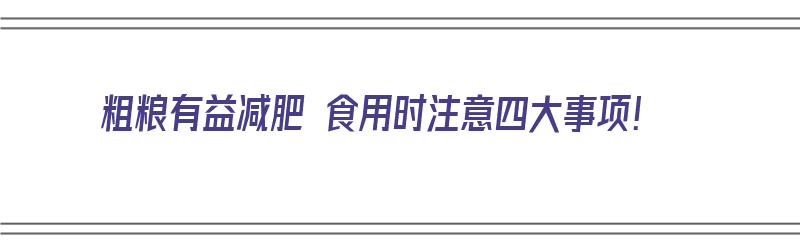 粗粮有益减肥 食用时注意四大事项！